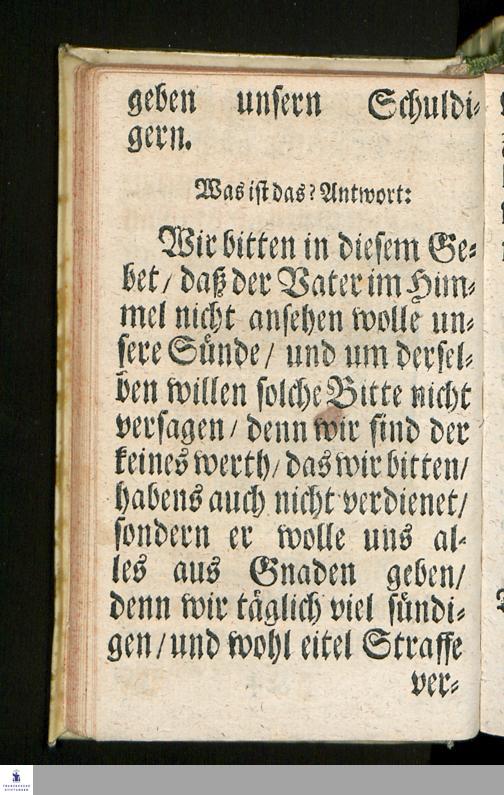 geben unsern Schuldigern.

Was ist das? Antwort:

Wir bitten in diesem Gebet / daß der Vater im Himmel nicht ansehen wolle unsere Sünde / und um derselben willen solche Bitte nicht versagen / denn wir sind der keines werth / das wir bitten / habens auch nicht verdienet / sondern er wolle uns alles aus Gnaden geben / denn wir täglich viel sündigen / und wohl eitel Straffe ver-